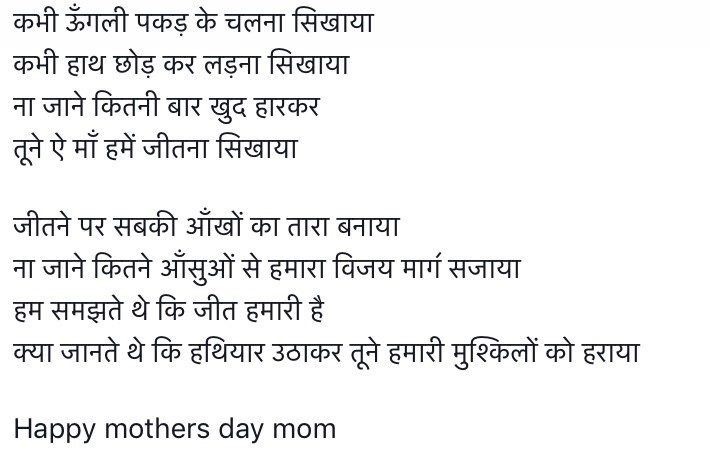 कभी ऊँगली पकड़ के चलना सिखाया
कभी हाथ छोड़ कर लड़ना सिखाया
ना जाने कितनी बार खुद हारकर
तूने ऐ माँ हमें जीतना सिखाया

जीतने पर सबकी आँखों का तारा बनाया
ना जाने कितने आँसुओं से हमारा विजय मार्ग सजाया
हम समझते थे कि जीत हमारी है
क्या जानते थे कि हथियार उठाकर तूने हमारी मुश्किलों को हराया

Happy mothers day mom